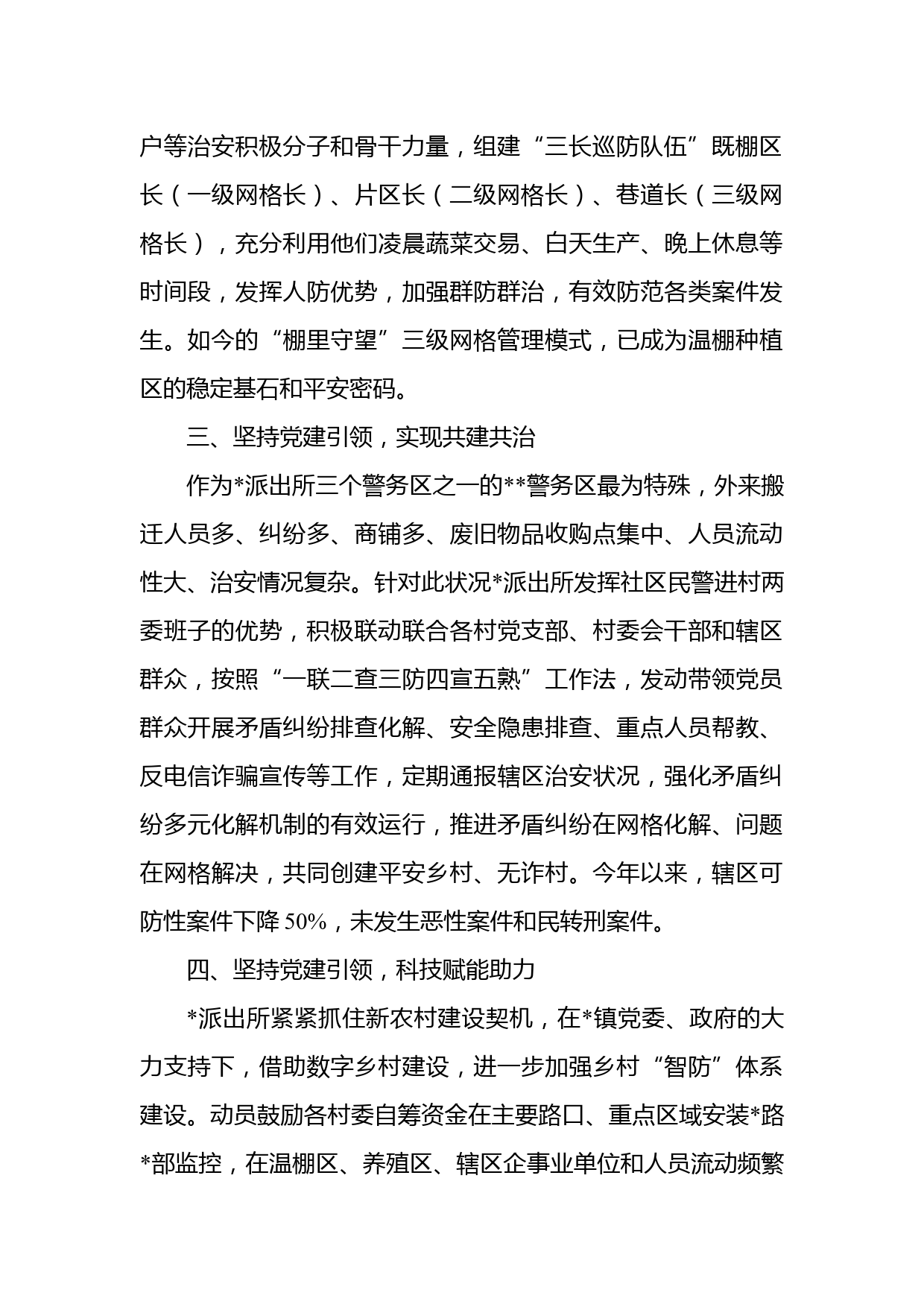 户等治安积极分子和骨干力量，组建“三长巡防队伍”既棚区长（一级网格长）、片区长（二级网格长）、巷道长（三级网格长），充分利用他们凌晨蔬菜交易、白天生产、晚上休息等时间段，发挥人防优势，加强群防群治，有效防范各类案件发生。如今的“棚里守望”三级网格管理模式，已成为温棚种植区的稳定基石和平安密码。

三、坚持党建引领，实现共建共治

作为*派出所三个警务区之一的**警务区最为特殊，外来搬迁人员多、纠纷多、商铺多、废旧物品收购点集中、人员流动性大、治安情况复杂。针对此状况*派出所发挥社区民警进村两委班子的优势，积极联动联合各村党支部、村委会干部和辖区群众，按照“一联二查三防四宣五熟”工作法，发动带领党员群众开展矛盾纠纷排查化解、安全隐患排查、重点人员帮教、反电信诈骗宣传等工作，定期通报辖区治安状况，强化矛盾纠纷多元化解机制的有效运行，推进矛盾纠纷在网格化解、问题在网格解决，共同创建平安乡村、无诈村。今年以来，辖区可防性案件下降 50%，未发生恶性案件和民转刑案件。

四、坚持党建引领，科技赋能助力

*派出所紧紧抓住新农村建设契机，在*镇党委、政府的大力支持下，借助数字乡村建设，进一步加强乡村“智防”体系建设。动员鼓励各村委自筹资金在主要路口、重点区域安装*路*部监控，在温棚区、养殖区、辖区企事业单位和人员流动频繁